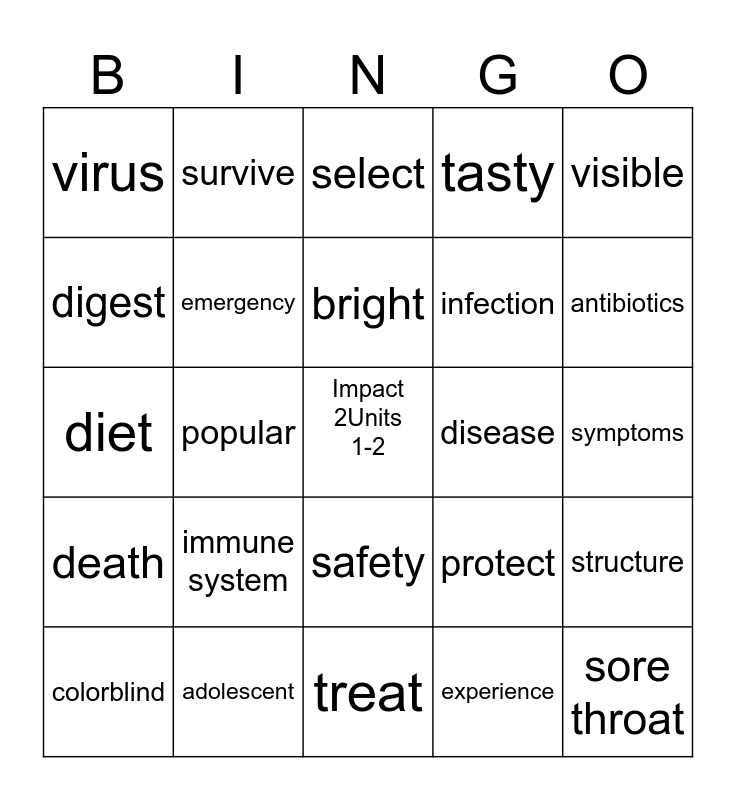 | B | I | N | G | O |
|---|---|---|---|---|
| virus | survive | select | tasty | visible |
| digest | emergency | bright | infection | antibiotics |
| diet | popular | Impact 2Units 1-2 | disease | symptoms |
| death | immune system | safety | protect | structure |
| colorblind | adolescent | treat | experience | sore throat |